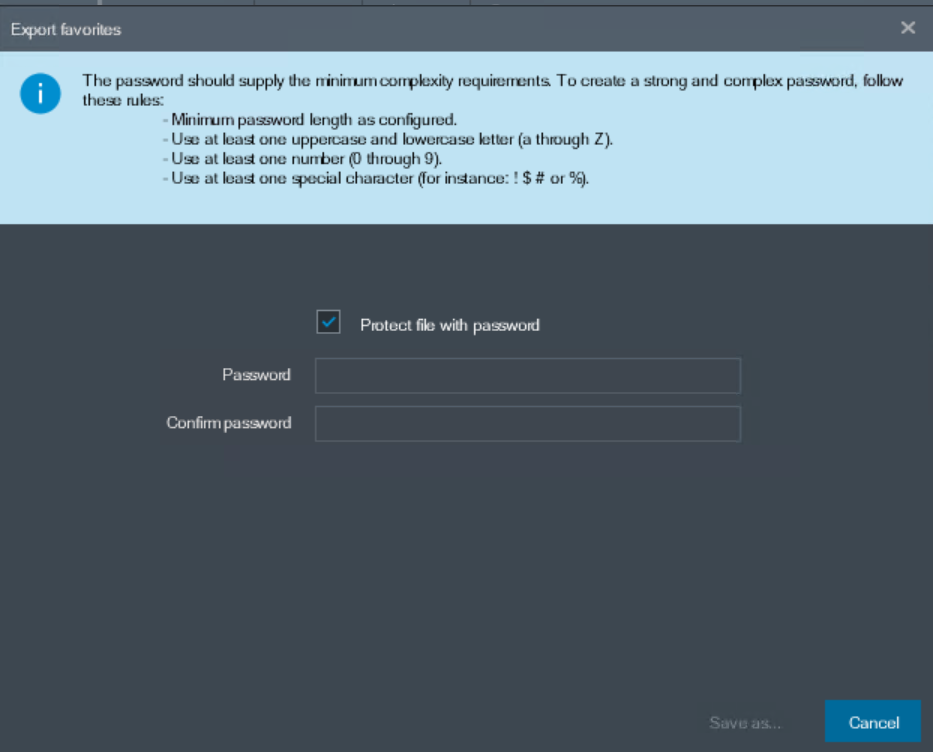 Export favorites

The password should supply the minimum complexity requirements. To create a strong and complex password, follow these rules:
- Minimum password length as configured.
- Use at least one uppercase and lowercase letter (a through Z).
- Use at least one number (0 through 9).
- Use at least one special character (for instance: ! $ # or %).

Protect file with password

Password

Confirm password

Save as...

Cancel